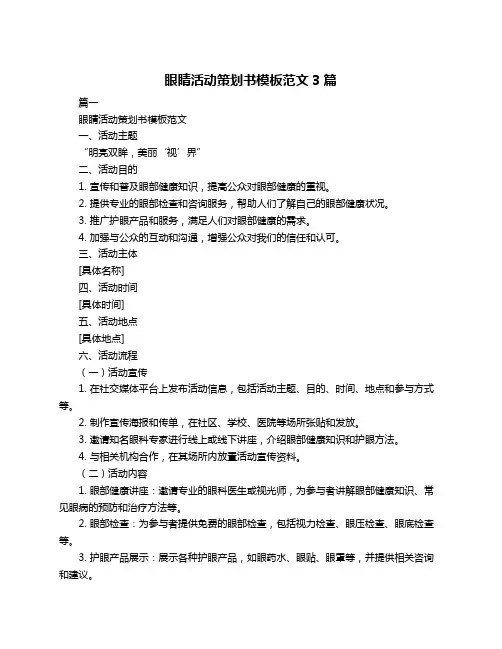 眼睛活动策划书模板范文 3 篇

篇一

眼睛活动策划书模板范文

一、活动主题

“明亮双眸，美丽‘视’界”

二、活动目的

1. 宣传和普及眼部健康知识，提高公众对眼部健康的重视。

2. 提供专业的眼部检查和咨询服务，帮助人们了解自己的眼部健康状况。

3. 推广护眼产品和服务，满足人们对眼部健康的需求。

4. 加强与公众的互动和沟通，增强公众对我们的信任和认可。

三、活动主体

[具体名称]

四、活动时间

[具体时间]

五、活动地点

[具体地点]

六、活动流程

（一）活动宣传

1. 在社交媒体平台上发布活动信息，包括活动主题、目的、时间、地点和参与方式等。

2. 制作宣传海报和传单，在社区、学校、医院等场所张贴和发放。

3. 邀请知名眼科专家进行线上或线下讲座，介绍眼部健康知识和护眼方法。

4. 与相关机构合作，在其场所内放置活动宣传资料。

（二）活动内容

1. 眼部健康讲座：邀请专业的眼科医生或视光师，为参与者讲解眼部健康知识、常见眼病的预防和治疗方法等。

2. 眼部检查：为参与者提供免费的眼部检查，包括视力检查、眼压检查、眼底检查等。

3. 护眼产品展示：展示各种护眼产品，如眼药水、眼贴、眼罩等，并提供相关咨询和建议。